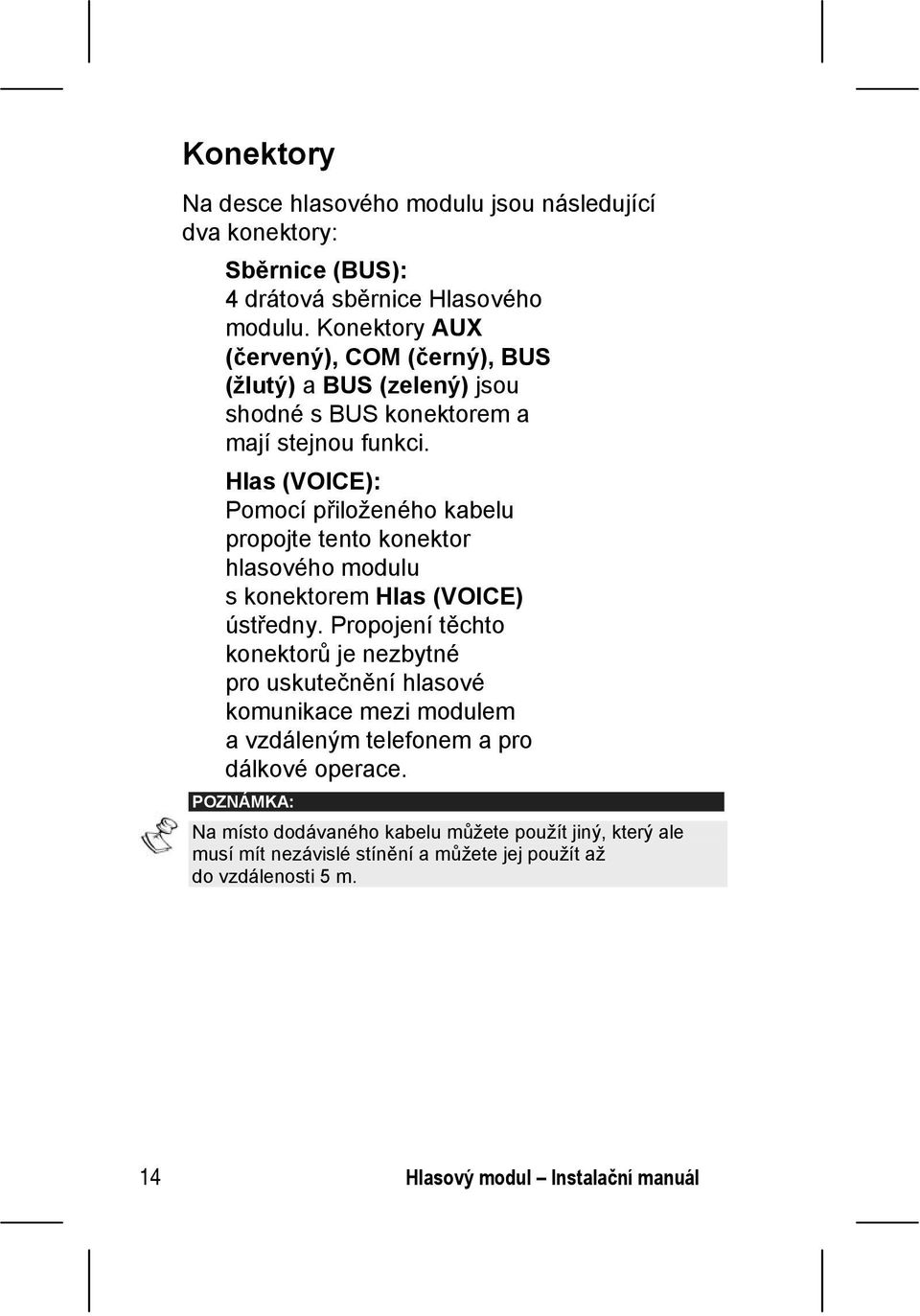 Konektory

Na desce hlasového modulu jsou následující dva konektory:

Sběrnice (BUS):
4 drátová sběrnice Hlasového modulu. Konektory AUX (červený), COM (černý), BUS (žlutý) a BUS (zelený) jsou shodné s BUS konektorem a mají stejnou funkci.

Hlas (VOICE):
Pomocí přiloženého kabelu propojte tento konektor hlasového modulu s konektorem Hlas (VOICE) ústředny. Propojení těchto konektorů je nezbytné pro uskutečnění hlasové komunikace mezi modulem a vzdáleným telefonem a pro dálkové operace.

POZNÁMKA:

Na místo dodávaného kabelu můžete použít jiný, který ale musí mít nezávislé stínění a můžete jej použít až do vzdálenosti 5 m.

14

Hlasový modul – Instalační manuál